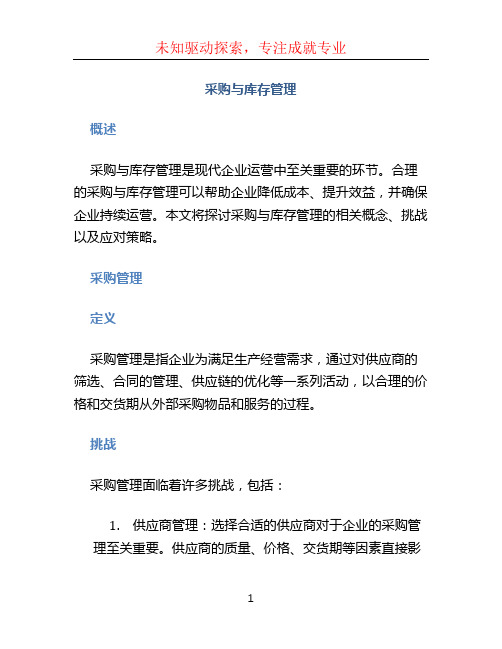 未知驱动探索，专注成就专业

采购与库存管理

概述

采购与库存管理是现代企业运营中至关重要的环节。合理的采购与库存管理可以帮助企业降低成本、提升效益，并确保企业持续运营。本文将探讨采购与库存管理的相关概念、挑战以及应对策略。

采购管理

定义

采购管理是指企业为满足生产经营需求，通过对供应商的筛选、合同的管理、供应链的优化等一系列活动，以合理的价格和交货期从外部采购物品和服务的过程。

挑战

采购管理面临着许多挑战，包括：

1. 供应商管理：选择合适的供应商对于企业的采购管理至关重要。供应商的质量、价格、交货期等因素直接影

1